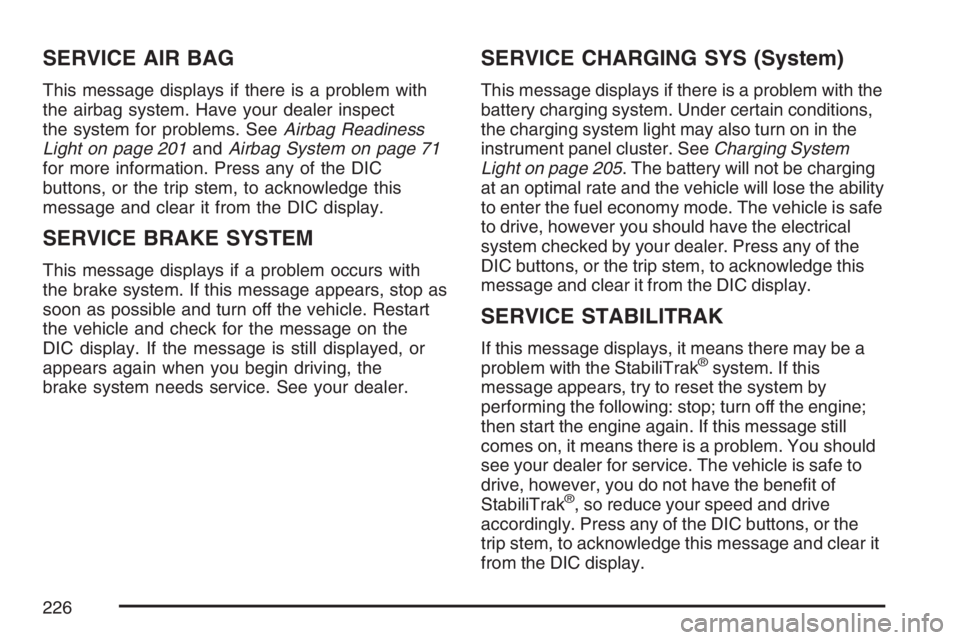 SERVICE AIR BAG

This message displays if there is a problem with the airbag system. Have your dealer inspect the system for problems. See Airbag Readiness Light on page 201 and Airbag System on page 71 for more information. Press any of the DIC buttons, or the trip stem, to acknowledge this message and clear it from the DIC display.

SERVICE BRAKE SYSTEM

This message displays if a problem occurs with the brake system. If this message appears, stop as soon as possible and turn off the vehicle. Restart the vehicle and check for the message on the DIC display. If the message is still displayed, or appears again when you begin driving, the brake system needs service. See your dealer.

SERVICE CHARGING SYS (System)

This message displays if there is a problem with the battery charging system. Under certain conditions, the charging system light may also turn on in the instrument panel cluster. See Charging System Light on page 205. The battery will not be charging at an optimal rate and the vehicle will lose the ability to enter the fuel economy mode. The vehicle is safe to drive, however you should have the electrical system checked by your dealer. Press any of the DIC buttons, or the trip stem, to acknowledge this message and clear it from the DIC display.

SERVICE STABILITRAK

If this message displays, it means there may be a problem with the StabiliTrak® system. If this message appears, try to reset the system by performing the following: stop; turn off the engine; then start the engine again. If this message still comes on, it means there is a problem. You should see your dealer for service. The vehicle is safe to drive, however, you do not have the benefit of StabiliTrak®, so reduce your speed and drive accordingly. Press any of the DIC buttons, or the trip stem, to acknowledge this message and clear it from the DIC display.

226

carmanualsonline.info